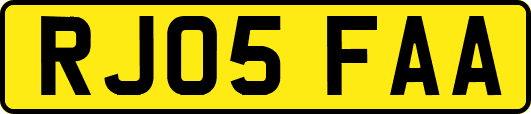 RJ05 FAA